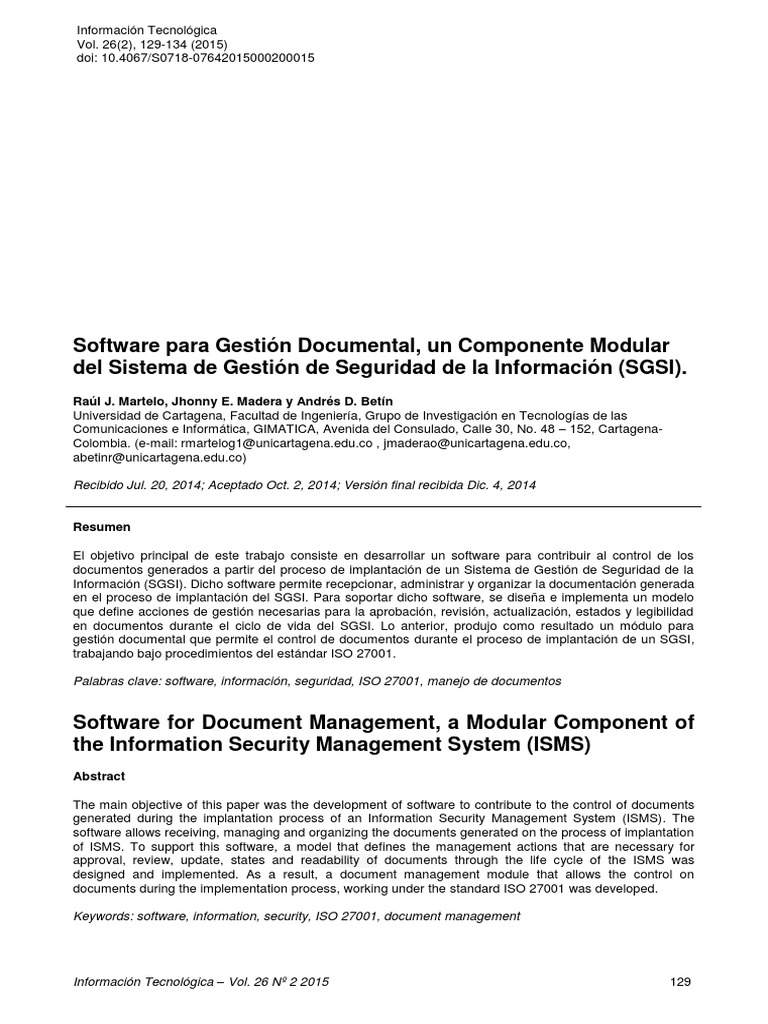 Información Tecnológica
Vol. 26(2), 129-134 (2015)
doi: 10.4067/S0718-07642015000200015

Software para Gestión Documental, un Componente Modular del Sistema de Gestión de Seguridad de la Información (SGSI).

Raúl J. Martelo, Jhonny E. Madera y Andrés D. Betín
Universidad de Cartagena, Facultad de Ingeniería, Grupo de Investigación en Tecnologías de las Comunicaciones e Informática, GIMATICA, Avenida del Consulado, Calle 30, No. 48 – 152, Cartagena-Colombia. (e-mail: rmartelog1@unicartagena.edu.co , jmaderao@unicartagena.edu.co, abetinr@unicartagena.edu.co)

Recibido Jul. 20, 2014; Aceptado Oct. 2, 2014; Versión final recibida Dic. 4, 2014

Resumen

El objetivo principal de este trabajo consiste en desarrollar un software para contribuir al control de los documentos generados a partir del proceso de implantación de un Sistema de Gestión de Seguridad de la Información (SGSI). Dicho software permite recepcionar, administrar y organizar la documentación generada en el proceso de implantación del SGSI. Para soportar dicho software, se diseña e implementa un modelo que define acciones de gestión necesarias para la aprobación, revisión, actualización, estados y legibilidad en documentos durante el ciclo de vida del SGSI. Lo anterior, produjo como resultado un módulo para gestión documental que permite el control de documentos durante el proceso de implantación de un SGSI, trabajando bajo procedimientos del estándar ISO 27001.

Palabras clave: software, información, seguridad, ISO 27001, manejo de documentos

Software for Document Management, a Modular Component of the Information Security Management System (ISMS)

Abstract

The main objective of this paper was the development of software to contribute to the control of documents generated during the implantation process of an Information Security Management System (ISMS). The software allows receiving, managing and organizing the documents generated on the process of implantation of ISMS. To support this software, a model that defines the management actions that are necessary for approval, review, update, states and readability of documents through the life cycle of the ISMS was designed and implemented. As a result, a document management module that allows the control on documents during the implementation process, working under the standard ISO 27001 was developed.

Keywords: software, information, security, ISO 27001, document management

Información Tecnológica – Vol. 26 Nº 2 2015 129